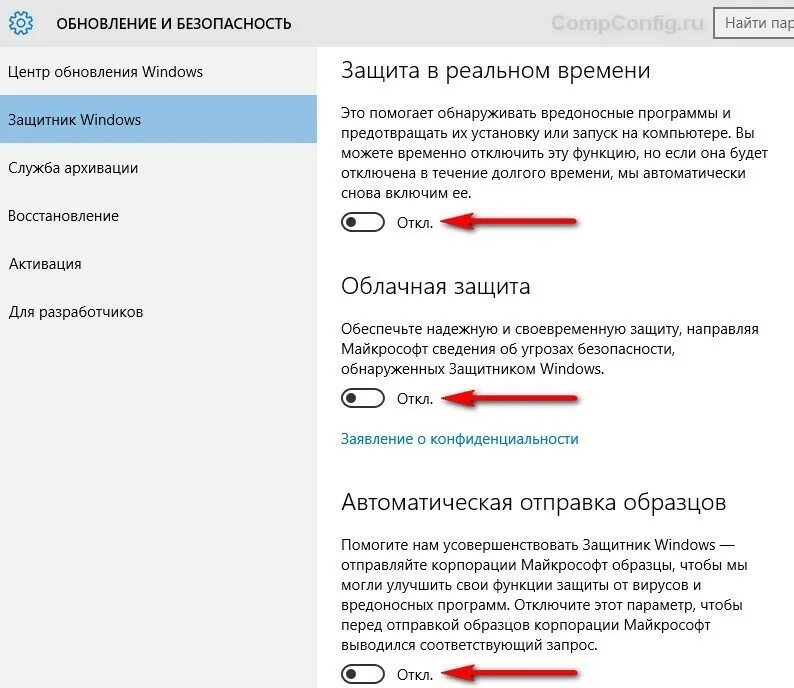 ОБНОВЛЕНИЕ И БЕЗОПАСНОСТЬ

CompConfig.ru

Найти пар

Центр обновления Windows

Защитник Windows

Служба архивации

Восстановление

Активация

Для разработчиков

Защита в реальном времени

Это помогает обнаруживать вредоносные программы и предотвращать их установку или запуск на компьютере. Вы можете временно отключить эту функцию, но если она будет отключена в течение долгого времени, мы автоматически снова включим ее.

Откл.

Облачная защита

Обеспечьте надежную и своевременную защиту, направляя Майкрософт сведения об угрозах безопасности, обнаруженных Защитником Windows.

Откл.

Заявление о конфиденциальности

Автоматическая отправка образцов

Помогите нам усовершенствовать Защитник Windows — отправляйте корпорации Майкрософт образцы, чтобы мы могли улучшить свои функции защиты от вирусов и вредоносных программ. Отключите этот параметр, чтобы перед отправкой образцов корпорации Майкрософт выводился соответствующий запрос.

Откл.